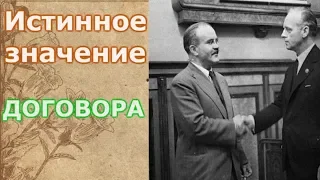 Истинное значение

ДОГОВОРА